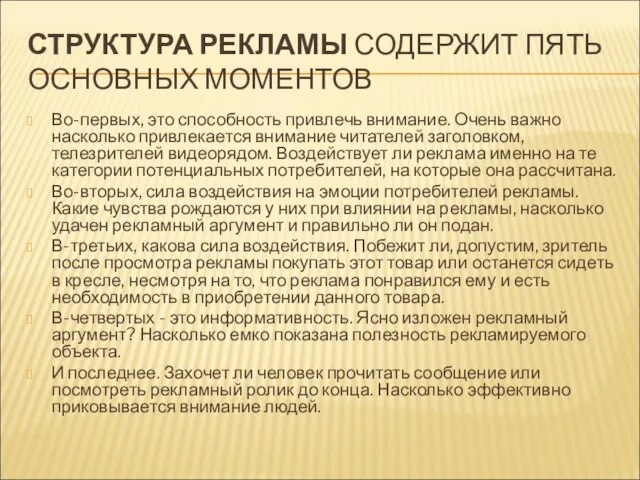 СТРУКТУРА РЕКЛАМЫ СОДЕРЖИТ ПЯТЬ ОСНОВНЫХ МОМЕНТОВ

Во-первых, это способность привлечь внимание. Очень важно насколько привлекается внимание читателей заголовком, телезрителей видеорядом. Воздействует ли реклама именно на те категории потенциальных потребителей, на которые она рассчитана.

Во-вторых, сила воздействия на эмоции потребителей рекламы. Какие чувства рождаются у них при влиянии на рекламы, насколько удачен рекламный аргумент и правильно ли он подан.

В-третьих, какова сила воздействия. Побежит ли, допустим, зритель после просмотра рекламы покупать этот товар или останется сидеть в кресле, несмотря на то, что реклама понравился ему и есть необходимость в приобретении данного товара.

В-четвертых - это информативность. Ясно изложен рекламный аргумент? Насколько емко показана полезность рекламируемого объекта.

И последнее. Захочет ли человек прочитать сообщение или посмотреть рекламный ролик до конца. Насколько эффективно приковывается внимание людей.